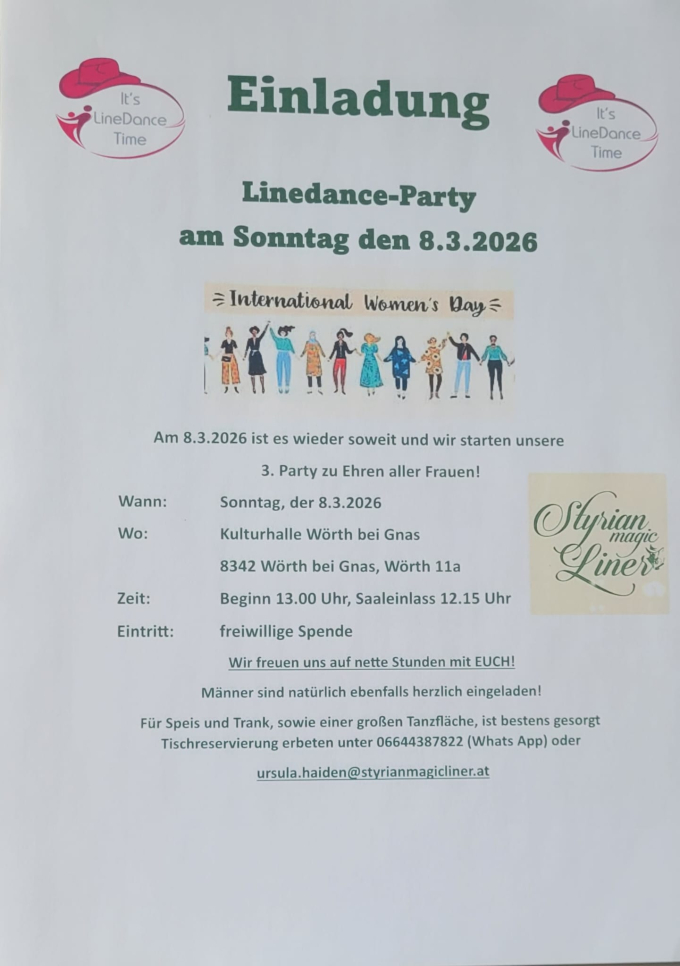 It's
LineDance
Time

Einladung

It's
LineDance
Time

Linedance-Party
am Sonntag den 8.3.2026

International Women's Day

Am 8.3.2026 ist es wieder soweit und wir starten unsere 3. Party zu Ehren aller Frauen!

Wann: Sonntag, der 8.3.2026
Wo: Kulturhalle Wörth bei Gnas
8342 Wörth bei Gnas, Wörth 11a
Zeit: Beginn 13.00 Uhr, Saaleinlass 12.15 Uhr
Eintritt: freiwillige Spende

Styrian
magic
Liner

Wir freuen uns auf nette Stunden mit EUCH!

Männer sind natürlich ebenfalls herzlich eingeladen!

Für Speis und Trank, sowie einer großen Tanzfläche, ist bestens gesorgt
Tischreservierung erbeten unter 06644387822 (Whats App) oder

ursula.haiden@styrianmagicliner.at